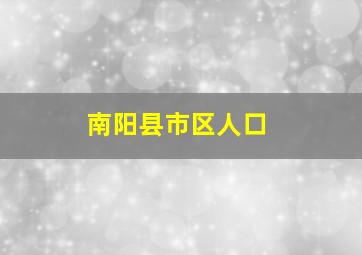 南阳县市区人口